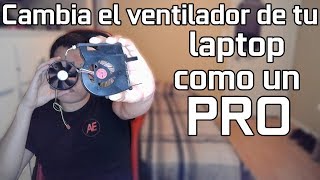 Cambia el ventilador de tu laptop como un PRO

AE